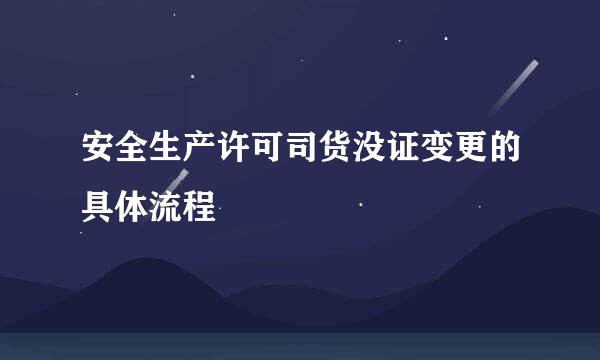 安全生产许可司货没证变更的具体流程